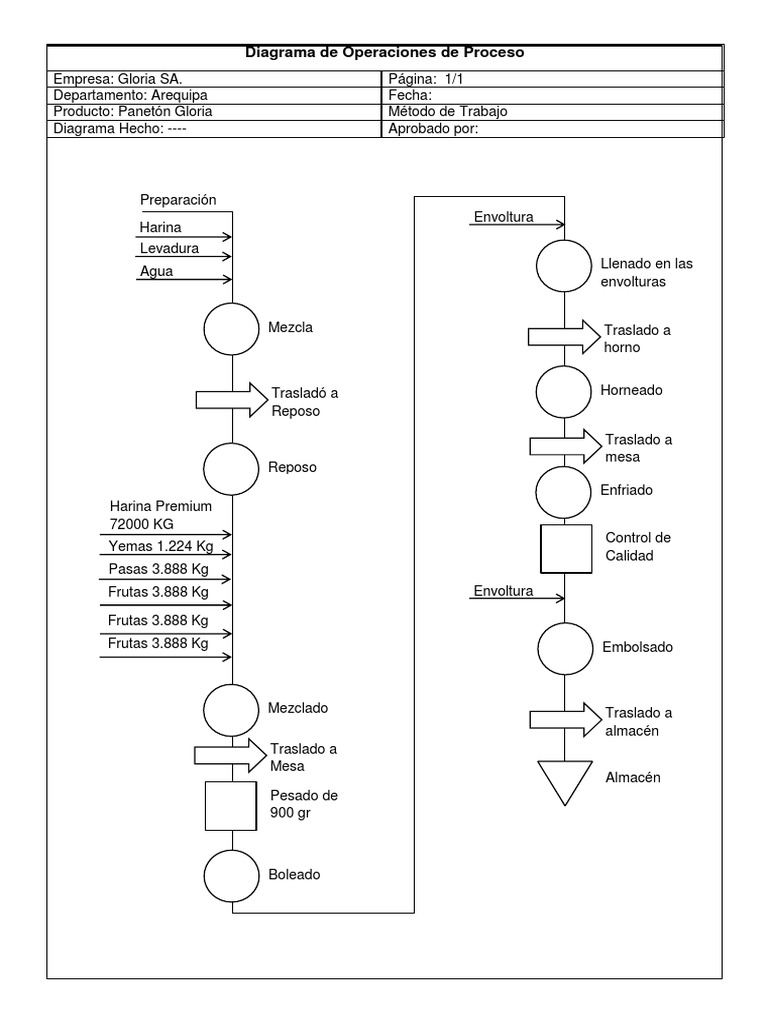 Diagrama de Operaciones de Proceso

| Empresa: Gloria SA. | Página: 1/1 |
|---|---|
| Departamento: Arequipa | Fecha: |
| Producto: Panetón Gloria | Método de Trabajo |
| Diagrama Hecho: ---- | Aprobado por: |

Preparación
Harina
Levadura
Agua
Mezcla
Trasladó a Reposo
Reposo
Harina Premium 72000 KG
Yemas 1.224 Kg
Pasas 3.888 Kg
Frutas 3.888 Kg
Frutas 3.888 Kg
Frutas 3.888 Kg
Mezclado
Traslado a Mesa
Pesado de 900 gr
Boleado

Envoltura
Llenado en las envolturas
Traslado a horno
Horneado
Traslado a mesa
Enfriado
Control de Calidad
Envoltura
Embolsado
Traslado a almacén
Almacén